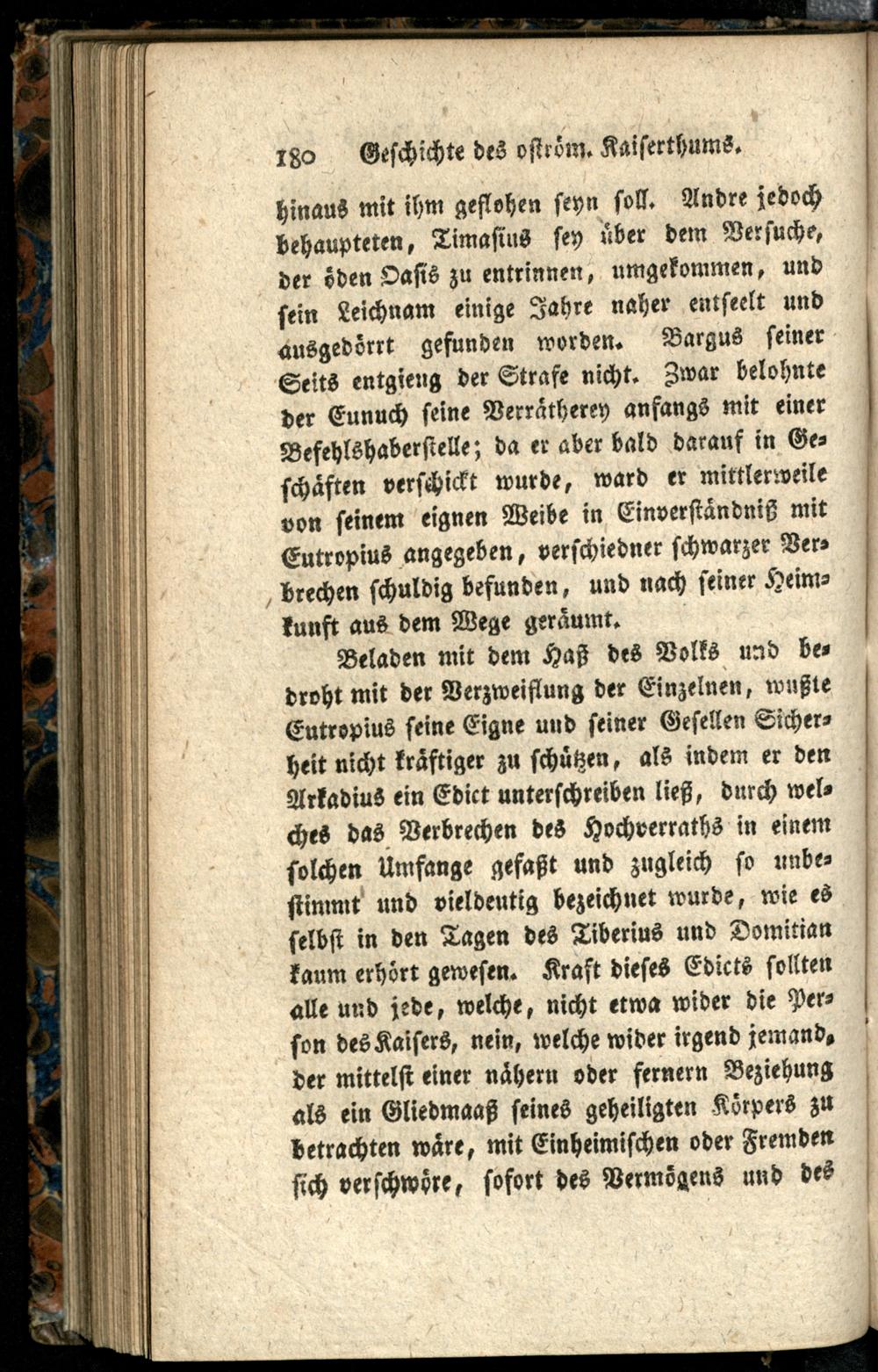 180 Geschichte des oström. Kaiserthums.

hinaus mit ihm geflohen seyn soll. Andre jedoch behaupteten, Timasius sey über dem Versuche, der öden Oasis zu entrinnen, umgekommen, und sein Leichnam einige Jahre naher entseelt und ausgedörrt gefunden worden. Bargus seiner Seits entgieng der Strafe nicht. Zwar belohnte der Eunuch seine Verrätherey anfangs mit einer Befehlshaberstelle; da er aber bald darauf in Geschäften verschickt wurde, ward er mittlerweile von seinem eignen Weibe in Einverständniß mit Eutropius angegeben, verschiedner schwarzer Verbrechen schuldig befunden, und nach seiner Heimkunft aus dem Wege geräumt.

Beladen mit dem Haß des Volks und bedroht mit der Verzweiflung der Einzelnen, wußte Eutropius seine Eigne und seiner Gesellen Sicherheit nicht kräftiger zu schützen, als indem er den Arkadius ein Edict unterschreiben ließ, durch welches das Verbrechen des Hochverraths in einem solchen Umfange gefaßt und zugleich so unbestimmt und vieldeutig bezeichnet wurde, wie es selbst in den Tagen des Tiberius und Domitian kaum erhört gewesen. Kraft dieses Edicts sollten alle und jede, welche, nicht etwa wider die Person des Kaisers, nein, welche wider irgend jemand, der mittelst einer nähern oder fernern Beziehung als ein Gliedmaaß seines geheiligten Körpers zu betrachten wäre, mit Einheimischen oder Fremden sich verschwöre, sofort des Vermögens und des